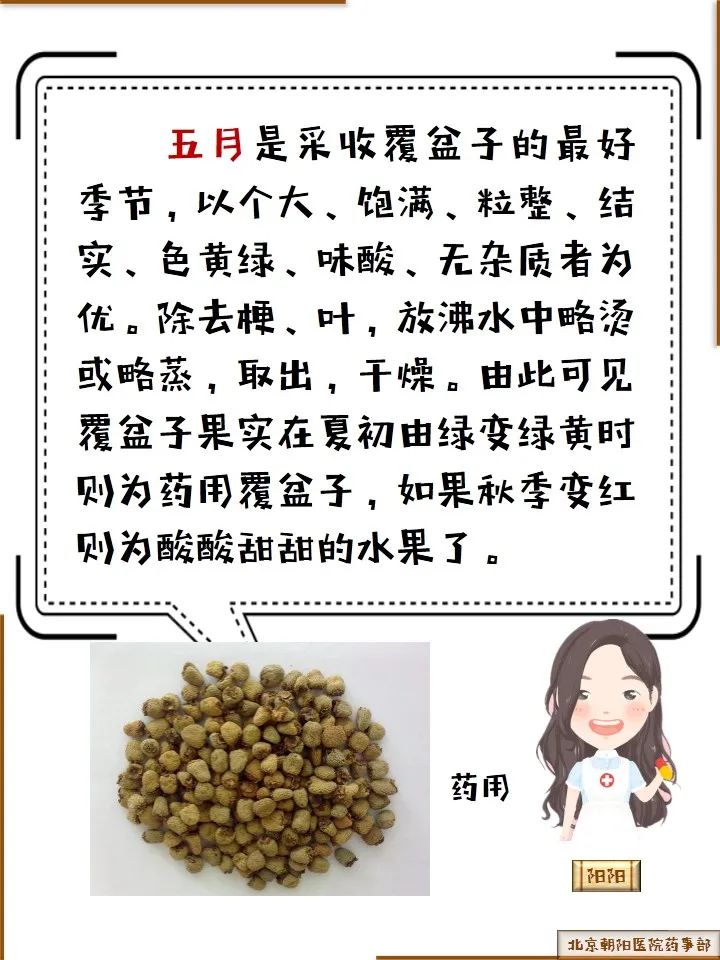 五月是采收覆盆子的最好季节，以个大、饱满、粒整、结实、色黄绿、味酸、无杂质者为优。除去梗、叶，放沸水中略烫或略蒸，取出，干燥。由此可见覆盆子果实在夏初由绿变绿黄时则为药用覆盆子，如果秋季变红则为酸酸甜甜的水果了。

药用

阳阳

北京朝阳医院药事部